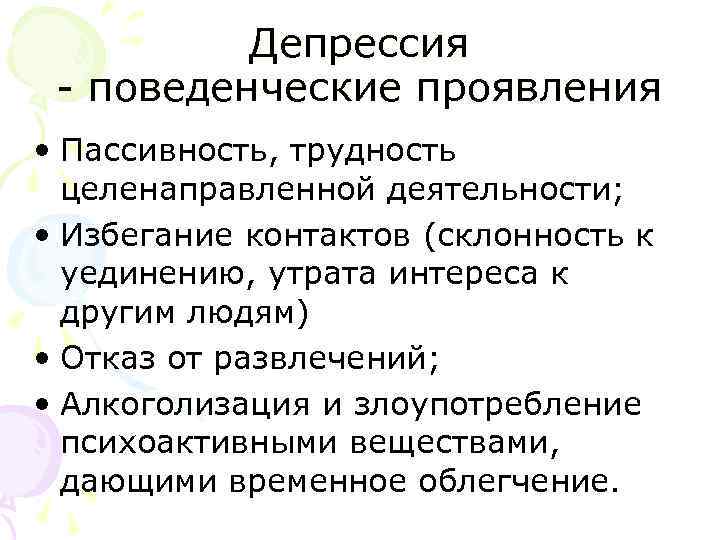 Депрессия
- поведенческие проявления

• Пассивность, трудность целенаправленной деятельности;
• Избегание контактов (склонность к уединению, утрата интереса к другим людям)
• Отказ от развлечений;
• Алкоголизация и злоупотребление психоактивными веществами, дающими временное облегчение.